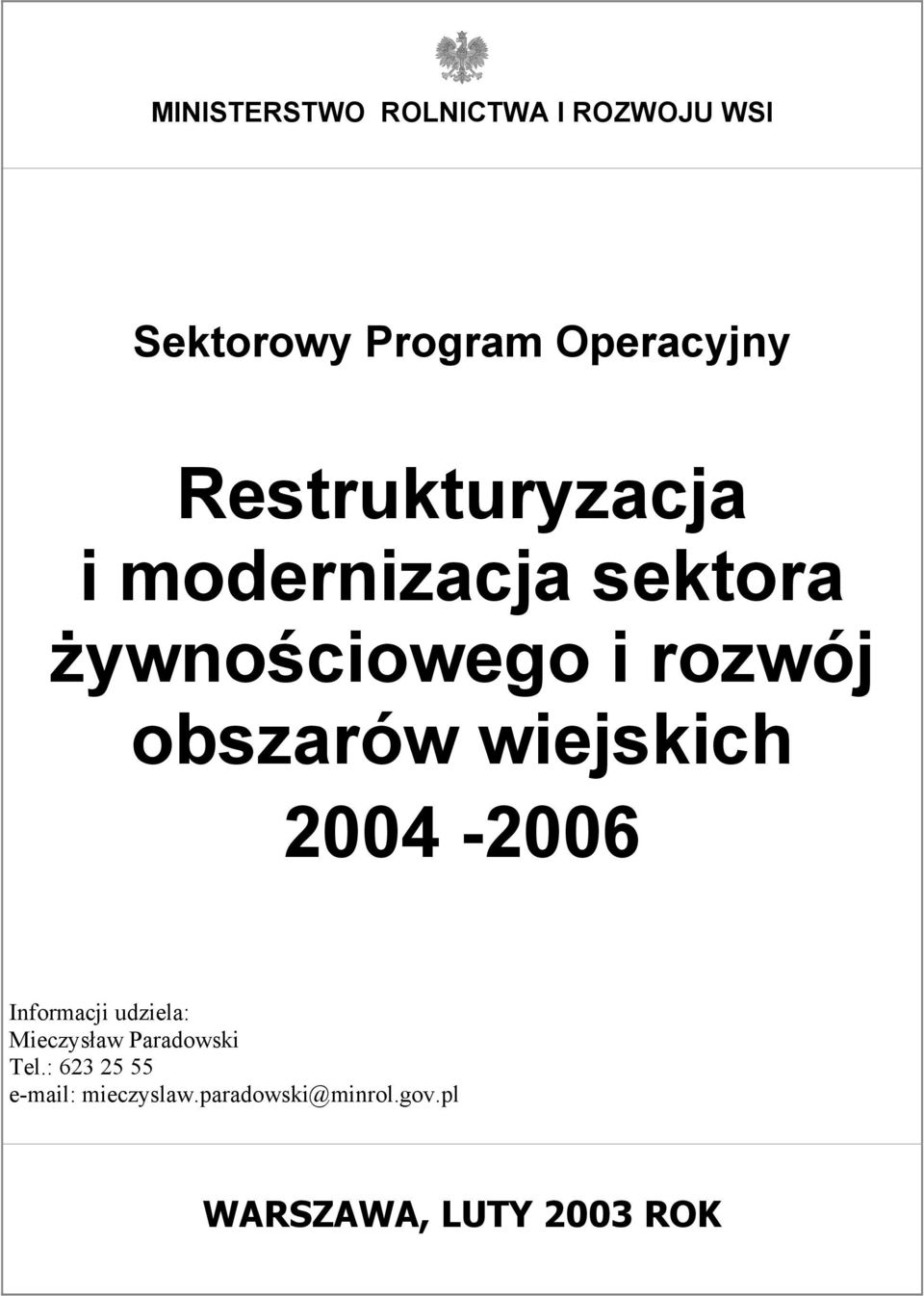 MINISTERSTWO ROLNICTWA I ROZWOJU WSI

Sektorowy Program Operacyjny

Restrukturyzacja i modernizacja sektora żywnościowego i rozwój obszarów wiejskich 2004 -2006

Informacji udziela:
Mieczysław Paradowski
Tel.: 623 25 55
e-mail: mieczyslaw.paradowski@minrol.gov.pl

WARSZAWA, LUTY 2003 ROK